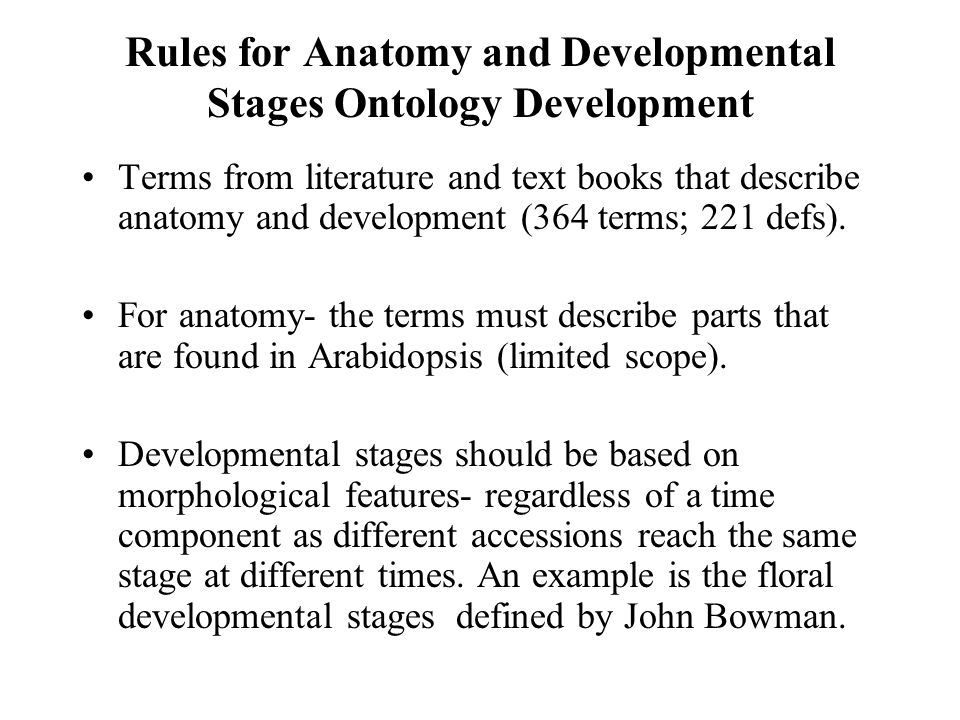 Rules for Anatomy and Developmental Stages Ontology Development

• Terms from literature and text books that describe anatomy and development (364 terms; 221 defs).

• For anatomy- the terms must describe parts that are found in Arabidopsis (limited scope).

• Developmental stages should be based on morphological features- regardless of a time component as different accessions reach the same stage at different times. An example is the floral developmental stages defined by John Bowman.